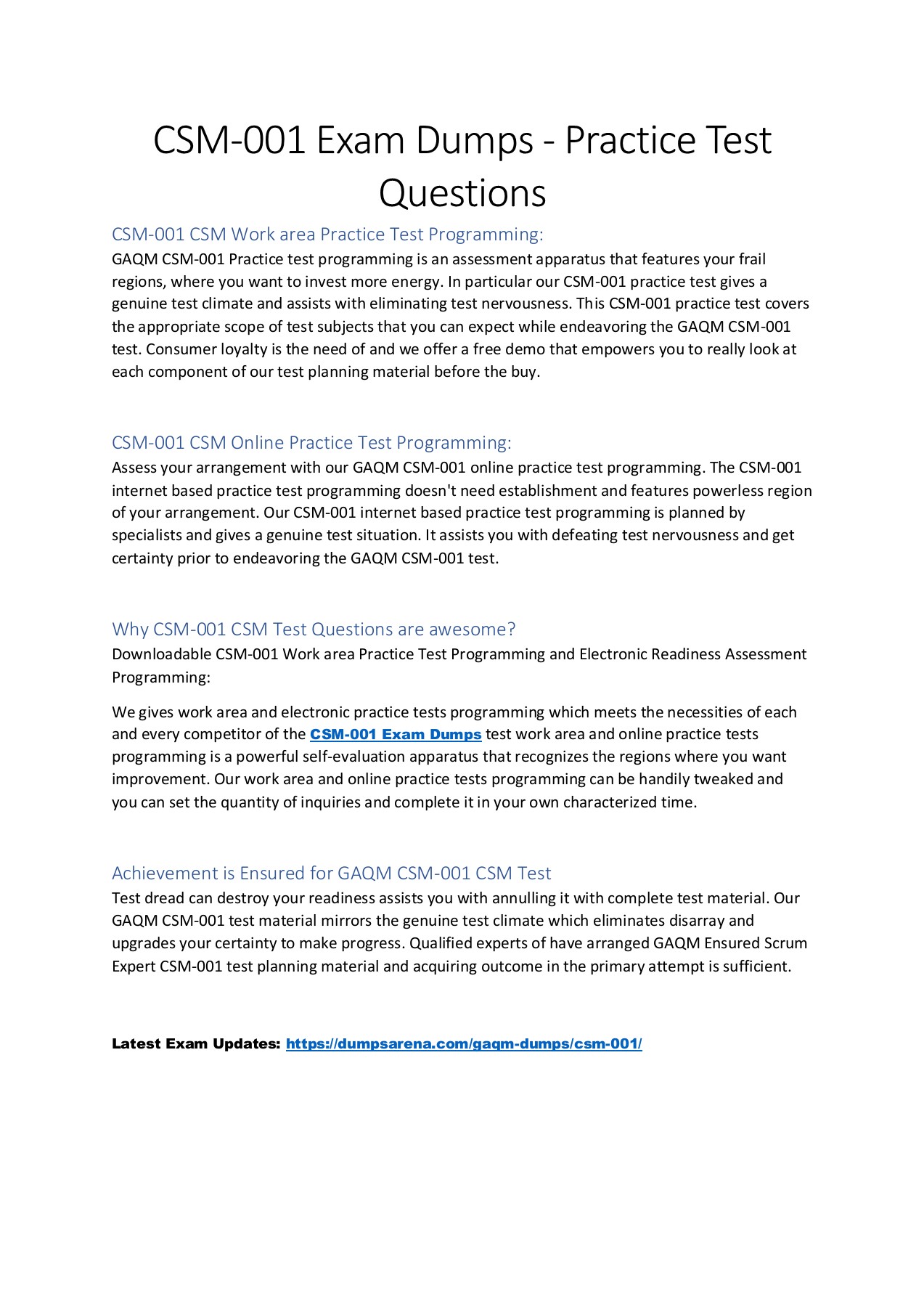 CSM-001 Exam Dumps - Practice Test Questions

CSM-001 CSM Work area Practice Test Programming:
GAQM CSM-001 Practice test programming is an assessment apparatus that features your frail regions, where you want to invest more energy. In particular our CSM-001 practice test gives a genuine test climate and assists with eliminating test nervousness. This CSM-001 practice test covers the appropriate scope of test subjects that you can expect while endeavoring the GAQM CSM-001 test. Consumer loyalty is the need of and we offer a free demo that empowers you to really look at each component of our test planning material before the buy.

CSM-001 CSM Online Practice Test Programming:
Assess your arrangement with our GAQM CSM-001 online practice test programming. The CSM-001 internet based practice test programming doesn't need establishment and features powerless region of your arrangement. Our CSM-001 internet based practice test programming is planned by specialists and gives a genuine test situation. It assists you with defeating test nervousness and get certainty prior to endeavoring the GAQM CSM-001 test.

Why CSM-001 CSM Test Questions are awesome?
Downloadable CSM-001 Work area Practice Test Programming and Electronic Readiness Assessment Programming:

We gives work area and electronic practice tests programming which meets the necessities of each and every competitor of the CSM-001 Exam Dumps test work area and online practice tests programming is a powerful self-evaluation apparatus that recognizes the regions where you want improvement. Our work area and online practice tests programming can be handily tweaked and you can set the quantity of inquiries and complete it in your own characterized time.

Achievement is Ensured for GAQM CSM-001 CSM Test
Test dread can destroy your readiness assists you with annulling it with complete test material. Our GAQM CSM-001 test material mirrors the genuine test climate which eliminates disarray and upgrades your certainty to make progress. Qualified experts of have arranged GAQM Ensured Scrum Expert CSM-001 test planning material and acquiring outcome in the primary attempt is sufficient.

Latest Exam Updates: https://dumpsarena.com/gaqm-dumps/csm-001/